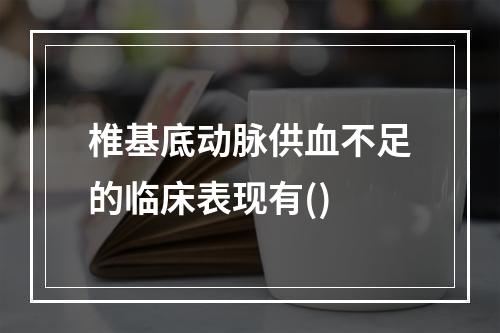 椎基底动脉供血不足的临床表现有()